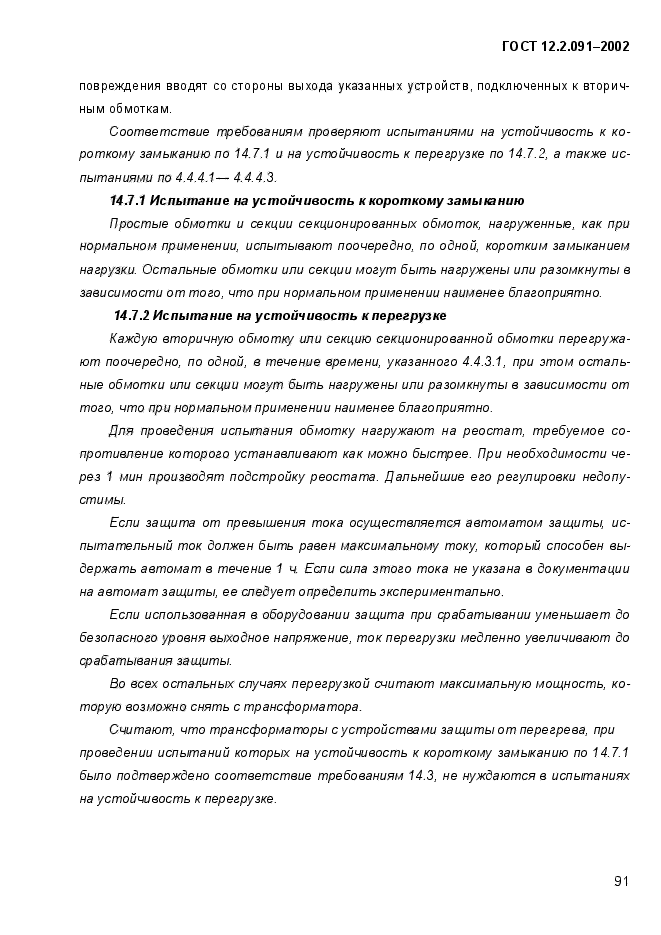 ГОСТ 12.2.091–2002

повреждения вводят со стороны выхода указанных устройств, подключенных к вторичным обмоткам.

Соответствие требованиям проверяют испытаниями на устойчивость к короткому замыканию по 14.7.1 и на устойчивость к перегрузке по 14.7.2, а также испытаниями по 4.4.4.1— 4.4.4.3.

14.7.1 Испытание на устойчивость к короткому замыканию

Простые обмотки и секции секционированных обмоток, нагруженные, как при нормальном применении, испытывают поочередно, по одной, коротким замыканием нагрузки. Остальные обмотки или секции могут быть нагружены или разомкнуты в зависимости от того, что при нормальном применении наименее благоприятно.

14.7.2 Испытание на устойчивость к перегрузке

Каждую вторичную обмотку или секцию секционированной обмотки перегружают поочередно, по одной, в течение времени, указанного 4.4.3.1, при этом остальные обмотки или секции могут быть нагружены или разомкнуты в зависимости от того, что при нормальном применении наименее благоприятно.

Для проведения испытания обмотку нагружают на реостат, требуемое сопротивление которого устанавливают как можно быстрее. При необходимости через 1 мин производят подстройку реостата. Дальнейшие его регулировки недопустимы.

Если защита от превышения тока осуществляется автоматом защиты, испытательный ток должен быть равен максимальному току, который способен выдержать автомат в течение 1 ч. Если сила этого тока не указана в документации на автомат защиты, ее следует определить экспериментально.

Если использованная в оборудовании защита при срабатывании уменьшает до безопасного уровня выходное напряжение, ток перегрузки медленно увеличивают до срабатывания защиты.

Во всех остальных случаях перегрузкой считают максимальную мощность, которую возможно снять с трансформатора.

Считают, что трансформаторы с устройствами защиты от перегрева, при проведении испытаний которых на устойчивость к короткому замыканию по 14.7.1 было подтверждено соответствие требованиям 14.3, не нуждаются в испытаниях на устойчивость к перегрузке.

91